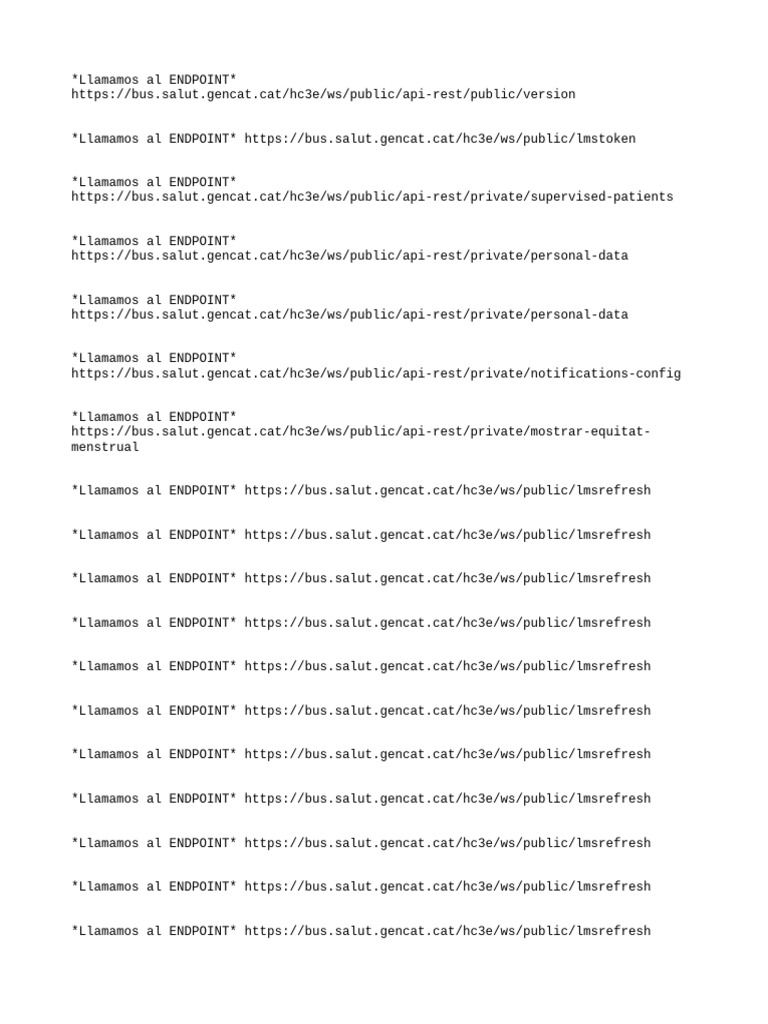 *Llamamos al ENDPOINT* https://bus.salut.gencat.cat/hc3e/ws/public/api-rest/public/version

*Llamamos al ENDPOINT* https://bus.salut.gencat.cat/hc3e/ws/public/lmstoken

*Llamamos al ENDPOINT* https://bus.salut.gencat.cat/hc3e/ws/public/api-rest/private/supervised-patients

*Llamamos al ENDPOINT* https://bus.salut.gencat.cat/hc3e/ws/public/api-rest/private/personal-data

*Llamamos al ENDPOINT* https://bus.salut.gencat.cat/hc3e/ws/public/api-rest/private/personal-data

*Llamamos al ENDPOINT* https://bus.salut.gencat.cat/hc3e/ws/public/api-rest/private/notifications-config

*Llamamos al ENDPOINT* https://bus.salut.gencat.cat/hc3e/ws/public/api-rest/private/mostrar-equitat-menstrual

*Llamamos al ENDPOINT* https://bus.salut.gencat.cat/hc3e/ws/public/lmsrefresh

*Llamamos al ENDPOINT* https://bus.salut.gencat.cat/hc3e/ws/public/lmsrefresh

*Llamamos al ENDPOINT* https://bus.salut.gencat.cat/hc3e/ws/public/lmsrefresh

*Llamamos al ENDPOINT* https://bus.salut.gencat.cat/hc3e/ws/public/lmsrefresh

*Llamamos al ENDPOINT* https://bus.salut.gencat.cat/hc3e/ws/public/lmsrefresh

*Llamamos al ENDPOINT* https://bus.salut.gencat.cat/hc3e/ws/public/lmsrefresh

*Llamamos al ENDPOINT* https://bus.salut.gencat.cat/hc3e/ws/public/lmsrefresh

*Llamamos al ENDPOINT* https://bus.salut.gencat.cat/hc3e/ws/public/lmsrefresh

*Llamamos al ENDPOINT* https://bus.salut.gencat.cat/hc3e/ws/public/lmsrefresh

*Llamamos al ENDPOINT* https://bus.salut.gencat.cat/hc3e/ws/public/lmsrefresh

*Llamamos al ENDPOINT* https://bus.salut.gencat.cat/hc3e/ws/public/lmsrefresh